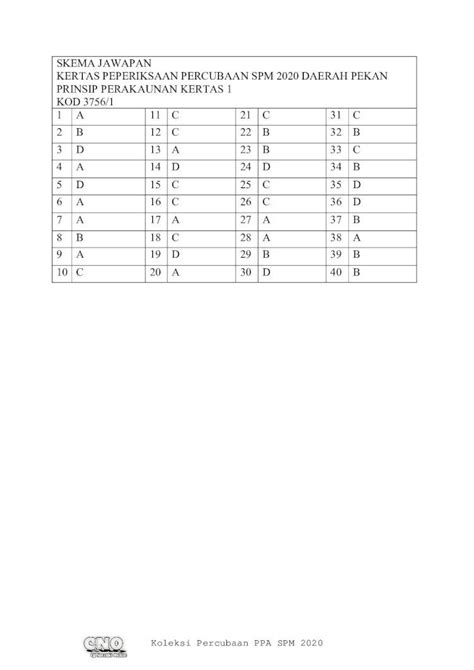 SKEMA JAWAPAN
KERTAS PEPERIKSAAN PERCUBAAN SPM 2020 DAERAH PEKAN
PRINSIP PERAKAUNAN KERTAS 1
KOD 3756/1

| 1 | A | 11 | C | 21 | C | 31 | C |
|---|---|---|---|---|---|---|---|
| 2 | B | 12 | C | 22 | B | 32 | B |
| 3 | D | 13 | A | 23 | B | 33 | C |
| 4 | A | 14 | D | 24 | D | 34 | B |
| 5 | D | 15 | C | 25 | C | 35 | D |
| 6 | A | 16 | C | 26 | C | 36 | D |
| 7 | A | 17 | A | 27 | A | 37 | B |
| 8 | B | 18 | C | 28 | A | 38 | A |
| 9 | A | 19 | D | 29 | B | 39 | B |
| 10 | C | 20 | A | 30 | D | 40 | B |

CNO

Koleksi Percubaan PPA SPM 2020